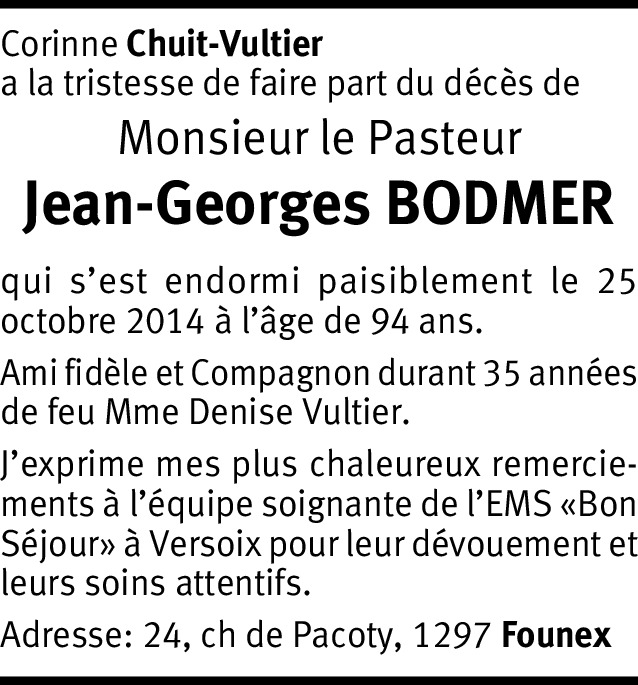 Corinne Chuit-Vultier
a la tristesse de faire part du décès de

Monsieur le Pasteur

Jean-Georges BODMER

qui s'est endormi paisiblement le 25 octobre 2014 à l'âge de 94 ans.

Ami fidèle et Compagnon durant 35 années de feu Mme Denise Vultier.

J'exprime mes plus chaleureux remerciements à l'équipe soignante de l'EMS «Bon Séjour» à Versoix pour leur dévouement et leurs soins attentifs.

Adresse: 24, ch de Pacoty, 1297 Founex